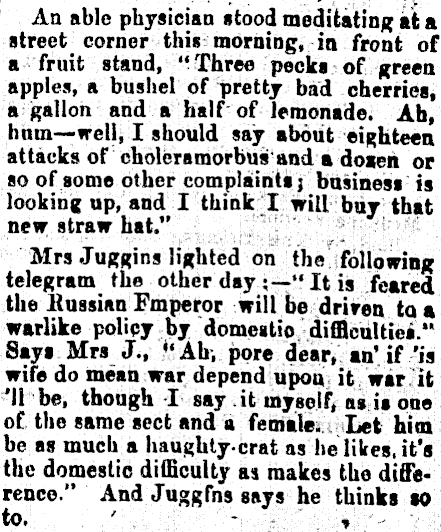 An able physician stood meditating at a street corner this morning, in front of a fruit stand, "Three pecks of green apples, a bushel of pretty bad cherries, a gallon and a half of lemonade. Ah, hum—well, I should say about eighteen attacks of choleramorbus and a dozen or so of some other complaints; business is looking up, and I think I will buy that new straw hat."

Mrs Juggins lighted on the following telegram the other day:—"It is feared the Russian Fmperor will be driven to a warlike policy by domestic difficulties." Says Mrs J., "Ah, pore dear, an' if 'is wife do mean war depend upon it war it 'll be, though I say it myself, as is one of the same sect and a female. Let him be as much a haughty-crat as he likes, it's the domestic difficulty as makes the difference." And Juggfns says he thinks so to.